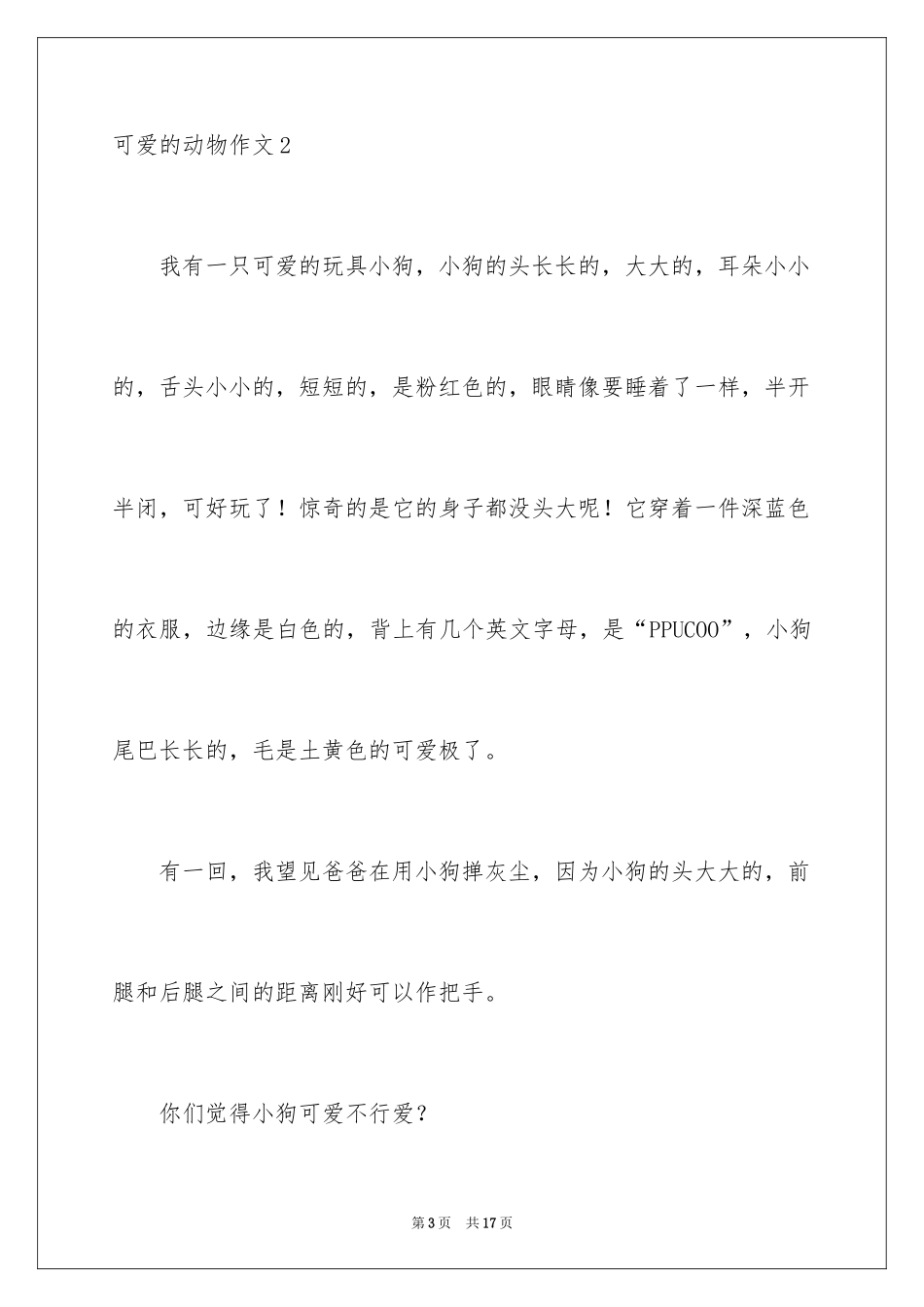 可爱的动物作文2

我有一只可爱的玩具小狗，小狗的头长长的，大大的，耳朵小小的，舌头小小的，短短的，是粉红色的，眼睛像要睡着了一样，半开半闭，可好玩了！惊奇的是它的身子都没头大呢！它穿着一件深蓝色的衣服，边缘是白色的，背上有几个英文字母，是“PPUCOO”，小狗尾巴长长的，毛是土黄色的可爱极了。

有一回，我望见爸爸在用小狗掸灰尘，因为小狗的头大大的，前腿和后腿之间的距离刚好可以作把手。

你们觉得小狗可爱不行爱？

第3页 共17页